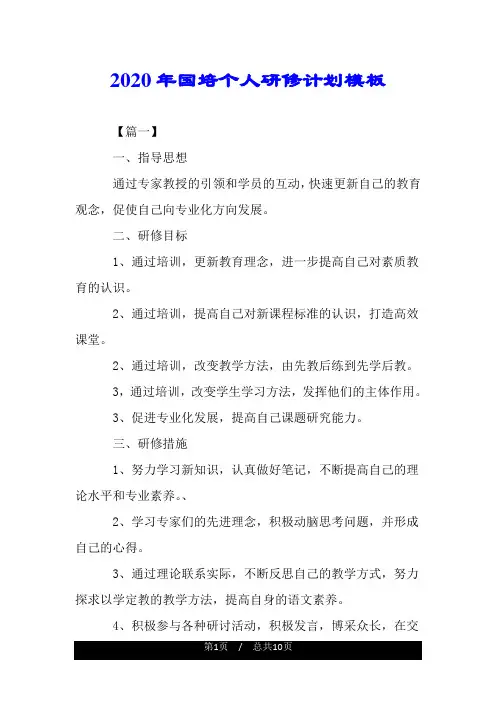 2020年国培个人研修计划模板

【篇一】

一、指导思想

通过专家教授的引领和学员的互动，快速更新自己的教育观念，促使自己向专业化方向发展。

二、研修目标

1、通过培训，更新教育理念，进一步提高自己对素质教育的认识。

2、通过培训，提高自己对新课程标准的认识，打造高效课堂。

2、通过培训，改变教学方法，由先教后练到先学后教。

3，通过培训，改变学生学习方法，发挥他们的主体作用。

3、促进专业化发展，提高自己课题研究能力。

三、研修措施

1、努力学习新知识，认真做好笔记，不断提高自己的理论水平和专业素养。、

2、学习专家们的先进理念，积极动脑思考问题，并形成自己的心得。

3、通过理论联系实际，不断反思自己的教学方式，努力探求以学定教的教学方法，提高自身的语文素养。

4、积极参与各种研讨活动，积极发言，博采众长，在交

第1页 / 总共10页